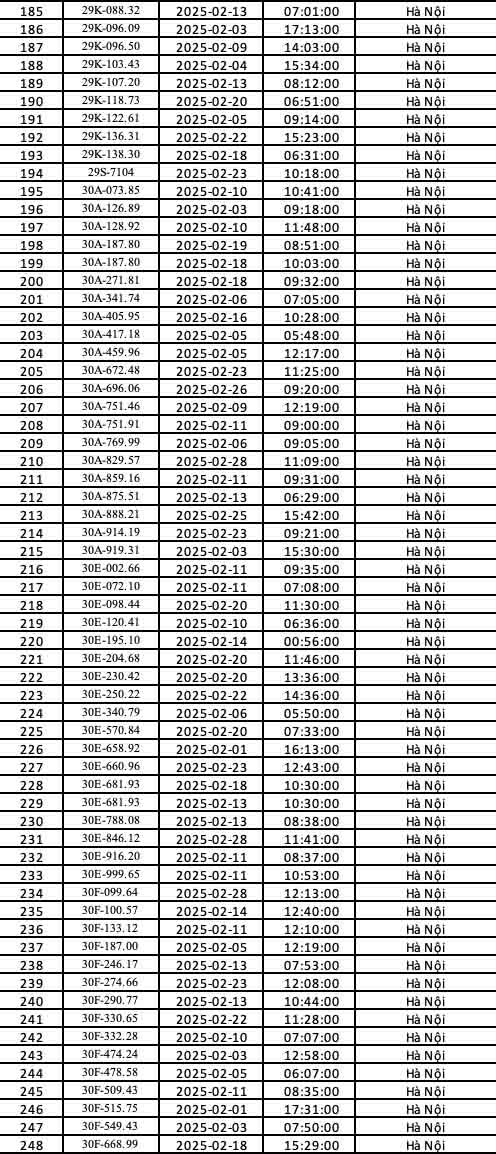 | 185 | 29K-088.32 | 2025-02-13 | 07:01:00 | Hà Nội |
|---|---|---|---|---|
| 186 | 29K-096.09 | 2025-02-03 | 17:13:00 | Hà Nội |
| 187 | 29K-096.50 | 2025-02-09 | 14:03:00 | Hà Nội |
| 188 | 29K-103.43 | 2025-02-04 | 15:34:00 | Hà Nội |
| 189 | 29K-107.20 | 2025-02-13 | 08:12:00 | Hà Nội |
| 190 | 29K-118.73 | 2025-02-20 | 06:51:00 | Hà Nội |
| 191 | 29K-122.61 | 2025-02-05 | 09:14:00 | Hà Nội |
| 192 | 29K-136.31 | 2025-02-22 | 15:23:00 | Hà Nội |
| 193 | 29K-138.30 | 2025-02-18 | 06:31:00 | Hà Nội |
| 194 | 29S-7104 | 2025-02-23 | 10:18:00 | Hà Nội |
| 195 | 30A-073.85 | 2025-02-10 | 10:41:00 | Hà Nội |
| 196 | 30A-126.89 | 2025-02-03 | 09:18:00 | Hà Nội |
| 197 | 30A-128.92 | 2025-02-10 | 11:48:00 | Hà Nội |
| 198 | 30A-187.80 | 2025-02-19 | 08:51:00 | Hà Nội |
| 199 | 30A-187.80 | 2025-02-18 | 10:03:00 | Hà Nội |
| 200 | 30A-271.81 | 2025-02-18 | 09:32:00 | Hà Nội |
| 201 | 30A-341.74 | 2025-02-06 | 07:05:00 | Hà Nội |
| 202 | 30A-405.95 | 2025-02-16 | 10:28:00 | Hà Nội |
| 203 | 30A-417.18 | 2025-02-05 | 05:48:00 | Hà Nội |
| 204 | 30A-459.96 | 2025-02-05 | 12:17:00 | Hà Nội |
| 205 | 30A-672.48 | 2025-02-23 | 11:25:00 | Hà Nội |
| 206 | 30A-696.06 | 2025-02-26 | 09:20:00 | Hà Nội |
| 207 | 30A-751.46 | 2025-02-09 | 12:19:00 | Hà Nội |
| 208 | 30A-751.91 | 2025-02-11 | 09:00:00 | Hà Nội |
| 209 | 30A-769.99 | 2025-02-06 | 09:05:00 | Hà Nội |
| 210 | 30A-829.57 | 2025-02-28 | 11:09:00 | Hà Nội |
| 211 | 30A-859.16 | 2025-02-11 | 09:31:00 | Hà Nội |
| 212 | 30A-875.51 | 2025-02-13 | 06:29:00 | Hà Nội |
| 213 | 30A-888.21 | 2025-02-25 | 15:42:00 | Hà Nội |
| 214 | 30A-914.19 | 2025-02-23 | 09:21:00 | Hà Nội |
| 215 | 30A-919.31 | 2025-02-03 | 15:30:00 | Hà Nội |
| 216 | 30E-002.66 | 2025-02-11 | 09:35:00 | Hà Nội |
| 217 | 30E-072.10 | 2025-02-11 | 07:08:00 | Hà Nội |
| 218 | 30E-098.44 | 2025-02-20 | 11:30:00 | Hà Nội |
| 219 | 30E-120.41 | 2025-02-10 | 06:36:00 | Hà Nội |
| 220 | 30E-195.10 | 2025-02-14 | 00:56:00 | Hà Nội |
| 221 | 30E-204.68 | 2025-02-20 | 11:46:00 | Hà Nội |
| 222 | 30E-230.42 | 2025-02-20 | 13:36:00 | Hà Nội |
| 223 | 30E-250.22 | 2025-02-22 | 14:36:00 | Hà Nội |
| 224 | 30E-340.79 | 2025-02-06 | 05:50:00 | Hà Nội |
| 225 | 30E-570.84 | 2025-02-20 | 07:33:00 | Hà Nội |
| 226 | 30E-658.92 | 2025-02-01 | 16:13:00 | Hà Nội |
| 227 | 30E-660.96 | 2025-02-23 | 12:43:00 | Hà Nội |
| 228 | 30E-681.93 | 2025-02-18 | 10:30:00 | Hà Nội |
| 229 | 30E-681.93 | 2025-02-13 | 10:30:00 | Hà Nội |
| 230 | 30E-788.08 | 2025-02-13 | 08:38:00 | Hà Nội |
| 231 | 30E-846.12 | 2025-02-28 | 11:41:00 | Hà Nội |
| 232 | 30E-916.20 | 2025-02-11 | 08:37:00 | Hà Nội |
| 233 | 30E-999.65 | 2025-02-11 | 10:53:00 | Hà Nội |
| 234 | 30F-099.64 | 2025-02-28 | 12:13:00 | Hà Nội |
| 235 | 30F-100.57 | 2025-02-14 | 12:40:00 | Hà Nội |
| 236 | 30F-133.12 | 2025-02-11 | 12:10:00 | Hà Nội |
| 237 | 30F-187.00 | 2025-02-05 | 12:19:00 | Hà Nội |
| 238 | 30F-246.17 | 2025-02-13 | 07:53:00 | Hà Nội |
| 239 | 30F-274.66 | 2025-02-23 | 12:08:00 | Hà Nội |
| 240 | 30F-290.77 | 2025-02-13 | 10:44:00 | Hà Nội |
| 241 | 30F-330.65 | 2025-02-22 | 11:28:00 | Hà Nội |
| 242 | 30F-332.28 | 2025-02-10 | 07:07:00 | Hà Nội |
| 243 | 30F-474.24 | 2025-02-03 | 12:58:00 | Hà Nội |
| 244 | 30F-478.58 | 2025-02-05 | 06:07:00 | Hà Nội |
| 245 | 30F-509.43 | 2025-02-11 | 08:35:00 | Hà Nội |
| 246 | 30F-515.75 | 2025-02-01 | 17:31:00 | Hà Nội |
| 247 | 30F-549.43 | 2025-02-03 | 07:50:00 | Hà Nội |
| 248 | 30F-668.99 | 2025-02-18 | 15:29:00 | Hà Nội |